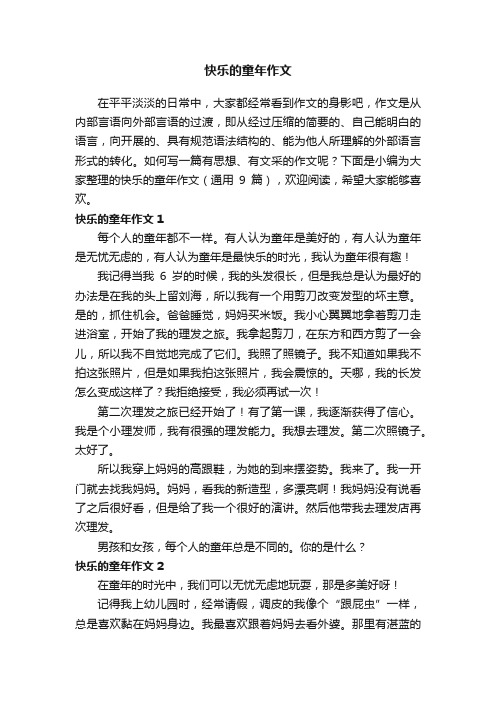 快乐的童年作文

在平平淡淡的日常中，大家都经常看到作文的身影吧，作文是从内部言语向外部言语的过渡，即从经过压缩的简要的、自己能明白的语言，向开展的、具有规范语法结构的、能为他人所理解的外部语言形式的转化。如何写一篇有思想、有文采的作文呢？下面是小编为大家整理的快乐的童年作文（通用 9 篇），欢迎阅读，希望大家能够喜欢。

快乐的童年作文 1

每个人的童年都不一样。有人认为童年是美好的，有人认为童年是无忧无虑的，有人认为童年是最快乐的时光，我认为童年很有趣！

我记得当我 6 岁的时候，我的头发很长，但是我总是认为最好的办法是在我的头上留刘海，所以我有一个用剪刀改变发型的坏主意。是的，抓住机会。爸爸睡觉，妈妈买米饭。我小心翼翼地拿着剪刀走进浴室，开始了我的理发之旅。我拿起剪刀，在东方和西方剪了一会儿，所以我不自觉地完成了它们。我照了照镜子。我不知道如果我不拍这张照片，但是如果我拍这张照片，我会震惊的。天哪，我的长发怎么变成这样了？我拒绝接受，我必须再试一次！

第二次理发之旅已经开始了！有了第一课，我逐渐获得了信心。我是个小理发师，我有很强的理发能力。我想去理发。第二次照镜子。太好了。

所以我穿上妈妈的高跟鞋，为她的到来摆姿势。我来了。我一开门就去找我妈妈。妈妈，看我的新造型，多漂亮啊！我妈妈没有说看了之后很好看，但是给了我一个很好的演讲。然后他带我去理发店再次理发。

男孩和女孩，每个人的童年总是不同的。你的是什么？

快乐的童年作文 2

在童年的时光中，我们可以无忧无虑地玩耍，那是多美好呀！

记得我上幼儿园时，经常请假，调皮的我像个“跟屁虫”一样，总是喜欢黏在妈妈身边。我最喜欢跟着妈妈去看外婆。那里有湛蓝的